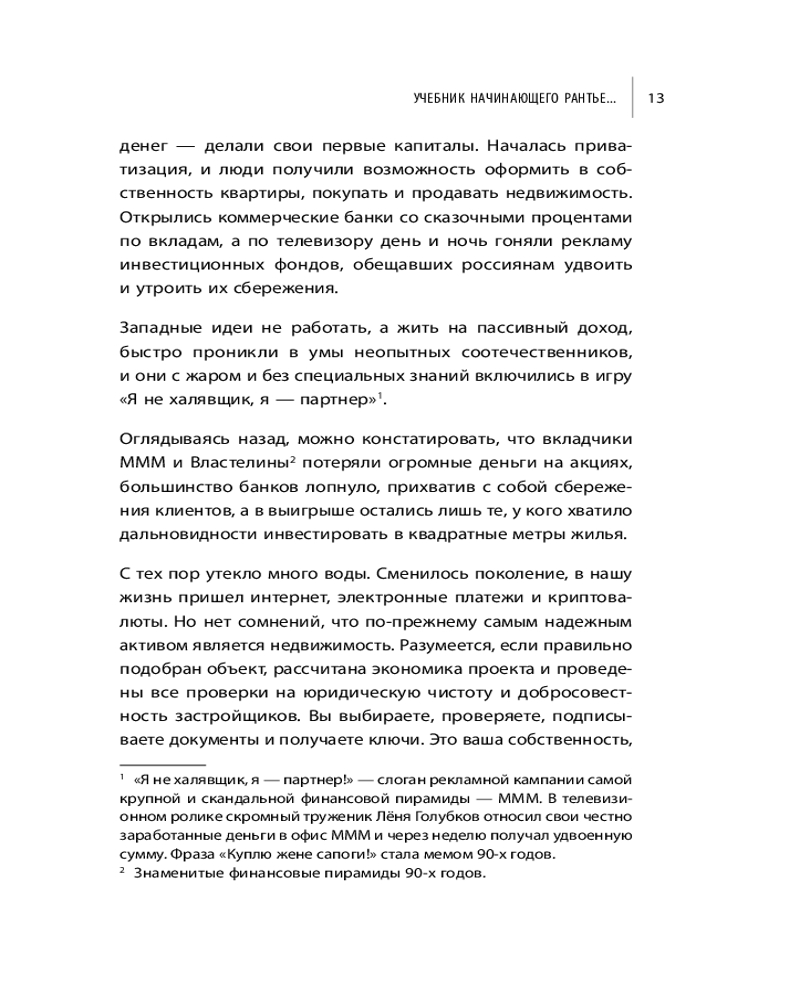 УЧЕБНИК НАЧИНАЮЩЕГО РАНТЬЕ... 13

денег — делали свои первые капиталы. Началась приватизация, и люди получили возможность оформить в собственность квартиры, покупать и продавать недвижимость. Открылись коммерческие банки со сказочными процентами по вкладам, а по телевизору день и ночь гоняли рекламу инвестиционных фондов, обещавших россиянам удвоить и утроить их сбережения.

Западные идеи не работать, а жить на пассивный доход, быстро проникли в умы неопытных соотечественников, и они с жаром и без специальных знаний включились в игру «Я не халявщик, я — партнер»$^1$.

Оглядываясь назад, можно констатировать, что вкладчики МММ и Властелины$^2$ потеряли огромные деньги на акциях, большинство банков лопнуло, прихватив с собой сбережения клиентов, а в выигрыше остались лишь те, у кого хватило дальновидности инвестировать в квадратные метры жилья.

С тех пор утекло много воды. Сменилось поколение, в нашу жизнь пришел интернет, электронные платежи и криптовалюты. Но нет сомнений, что по-прежнему самым надежным активом является недвижимость. Разумеется, если правильно подобран объект, рассчитана экономика проекта и проведены все проверки на юридическую чистоту и добросовестность застройщиков. Вы выбираете, проверяете, подписываете документы и получаете ключи. Это ваша собственность,

$^1$ «Я не халявщик, я — партнер!» — слоган рекламной кампании самой крупной и скандальной финансовой пирамиды — МММ. В телевизионном ролике скромный труженик Лёня Голубков относил свои честно заработанные деньги в офис МММ и через неделю получал удвоенную сумму. Фраза «Куплю жене сапоги!» стала мемом 90-х годов.
$^2$ Знаменитые финансовые пирамиды 90-х годов.